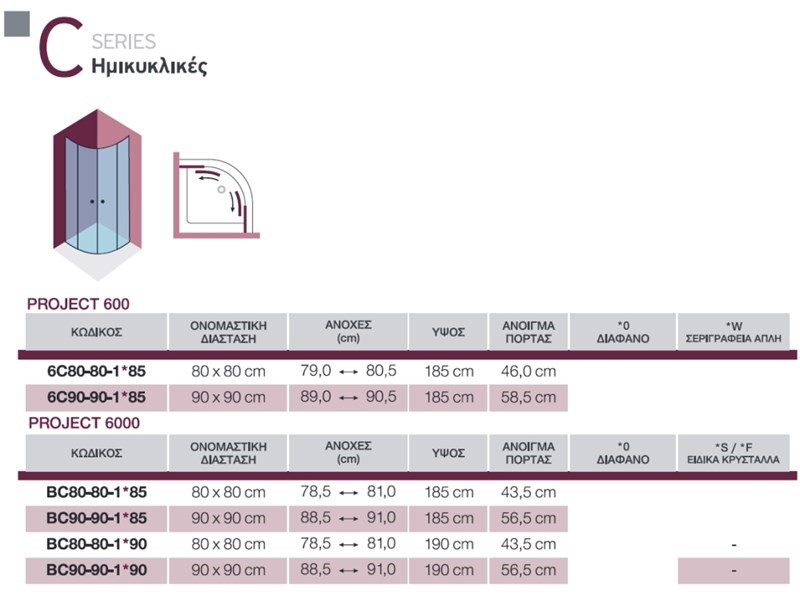 C SERIES
Ημικυκλικές

PROJECT 600

| ΚΩΔΙΚΟΣ | ΟΝΟΜΑΣΤΙΚΗ ΔΙΑΣΤΑΣΗ | ΑΝΟΧΕΣ (cm) | ΥΨΟΣ | ΑΝΟΙΓΜΑ ΠΟΡΤΑΣ | *0 ΔΙΑΦΑΝΟ | *W ΣΕΡΙΓΡΑΦΕΙΑ ΑΠΛΗ |
|---|---|---|---|---|---|---|
| 6C80-80-1*85 | 80 x 80 cm | 79,0 ⟷ 80,5 | 185 cm | 46,0 cm | | |
| 6C90-90-1*85 | 90 x 90 cm | 89,0 ⟷ 90,5 | 185 cm | 58,5 cm | | |

PROJECT 6000

| ΚΩΔΙΚΟΣ | ΟΝΟΜΑΣΤΙΚΗ ΔΙΑΣΤΑΣΗ | ΑΝΟΧΕΣ (cm) | ΥΨΟΣ | ΑΝΟΙΓΜΑ ΠΟΡΤΑΣ | *0 ΔΙΑΦΑΝΟ | *S / *F ΕΙΔΙΚΑ ΚΡΥΣΤΑΛΛΑ |
|---|---|---|---|---|---|---|
| BC80-80-1*85 | 80 x 80 cm | 78,5 ⟷ 81,0 | 185 cm | 43,5 cm | | |
| BC90-90-1*85 | 90 x 90 cm | 88,5 ⟷ 91,0 | 185 cm | 56,5 cm | | |
| BC80-80-1*90 | 80 x 80 cm | 78,5 ⟷ 81,0 | 190 cm | 43,5 cm | | - |
| BC90-90-1*90 | 90 x 90 cm | 88,5 ⟷ 91,0 | 190 cm | 56,5 cm | | - |